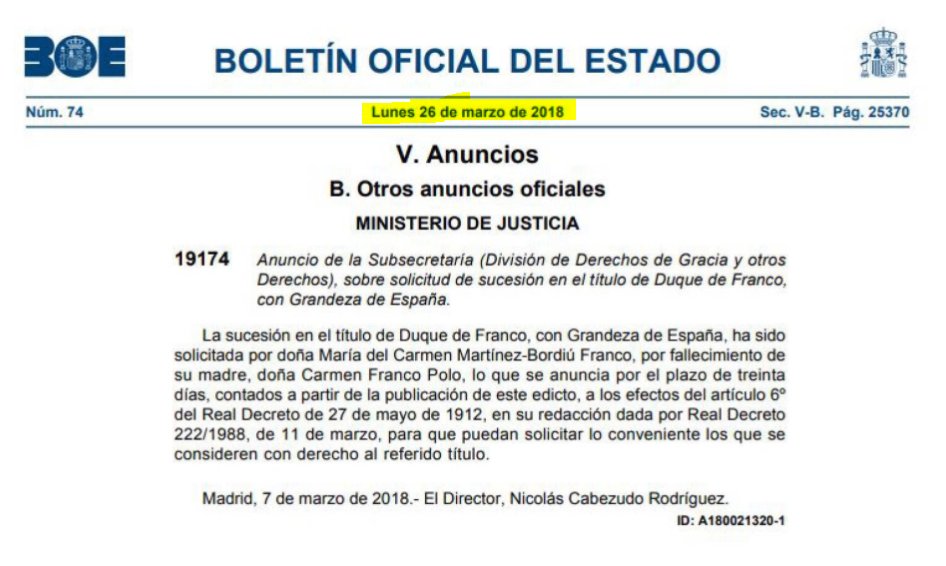 BOE

BOLETÍN OFICIAL DEL ESTADO

Núm. 74

Lunes 26 de marzo de 2018

Sec. V-B. Pág. 25370

V. Anuncios

B. Otros anuncios oficiales

MINISTERIO DE JUSTICIA

19174 Anuncio de la Subsecretaría (División de Derechos de Gracia y otros Derechos), sobre solicitud de sucesión en el título de Duque de Franco, con Grandeza de España.

La sucesión en el título de Duque de Franco, con Grandeza de España, ha sido solicitada por doña María del Carmen Martínez-Bordiú Franco, por fallecimiento de su madre, doña Carmen Franco Polo, lo que se anuncia por el plazo de treinta días, contados a partir de la publicación de este edicto, a los efectos del artículo 6º del Real Decreto de 27 de mayo de 1912, en su redacción dada por Real Decreto 222/1988, de 11 de marzo, para que puedan solicitar lo conveniente los que se consideren con derecho al referido título.

Madrid, 7 de marzo de 2018.- El Director, Nicolás Cabezudo Rodríguez.

ID: A180021320-1